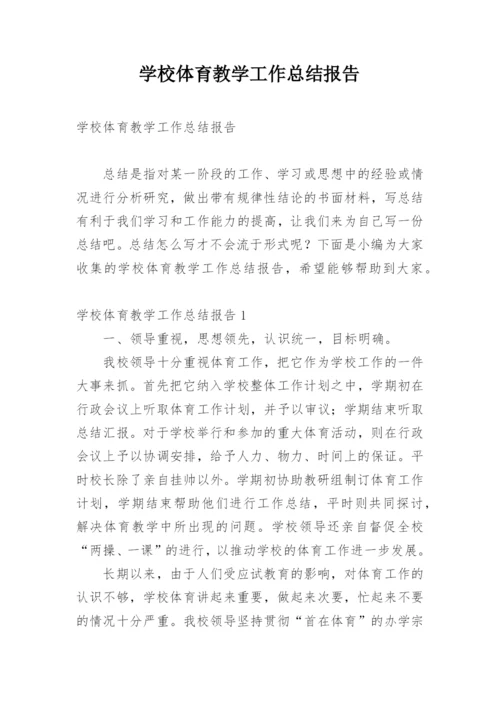 学校体育教学工作总结报告

学校体育教学工作总结报告

总结是指对某一阶段的工作、学习或思想中的经验或情况进行分析研究，做出带有规律性结论的书面材料，写总结有利于我们学习和工作能力的提高，让我们来为自己写一份总结吧。总结怎么写才不会流于形式呢？下面是小编为大家收集的学校体育教学工作总结报告，希望能够帮助到大家。

学校体育教学工作总结报告 1

一、领导重视，思想领先，认识统一，目标明确。

我校领导十分重视体育工作，把它作为学校工作的一件大事来抓。首先把它纳入学校整体工作计划之中，学期初在行政会议上听取体育工作计划，并予以审议；学期结束听取总结汇报。对于学校举行和参加的重大体育活动，则在行政会议上予以协调安排，给予人力、物力、时间上的保证。平时校长除了亲自挂帅以外。学期初协助教研组制订体育工作计划，学期结束帮助他们进行工作总结，平时则共同探讨，解决体育教学中所出现的问题。学校领导还亲自督促全校“两操、一课”的进行，以推动学校的体育工作进一步发展。

长期以来，由于人们受应试教育的影响，对体育工作的认识不够，学校体育讲起来重要，做起来次要，忙起来不要的情况十分严重。我校领导坚持贯彻“首在体育”的办学宗